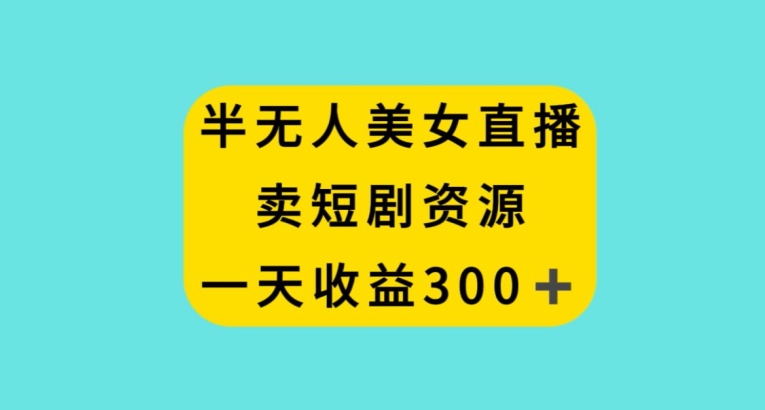 半无人美女直播

卖短剧资源

一天收益300＋